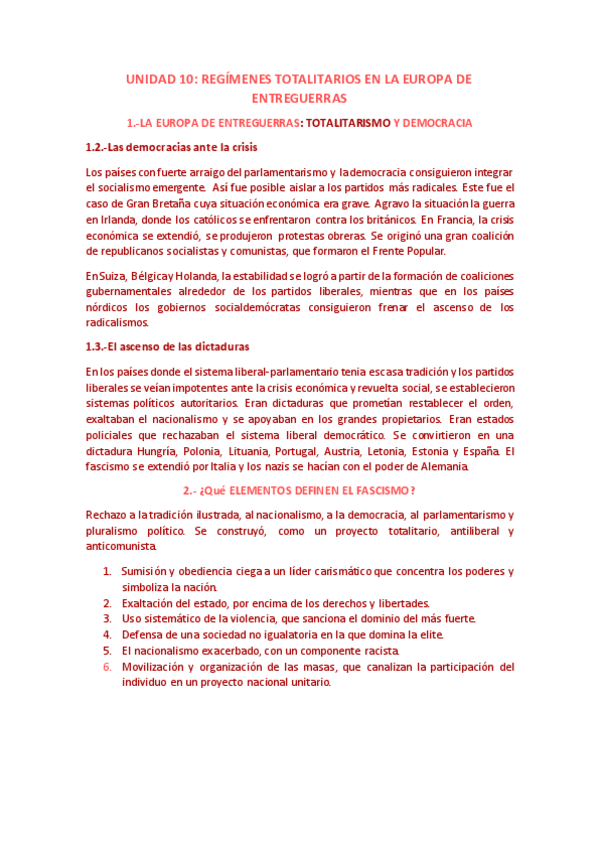 UNIDAD 10: REGÍMENES TOTALITARIOS EN LA EUROPA DE ENTREGUERRAS

1.-LA EUROPA DE ENTREGUERRAS: TOTALITARISMO Y DEMOCRACIA

1.2.-Las democracias ante la crisis

Los países con fuerte arraigo del parlamentarismo y la democracia consiguieron integrar el socialismo emergente. Así fue posible aislar a los partidos más radicales. Este fue el caso de Gran Bretaña cuya situación económica era grave. Agravo la situación la guerra en Irlanda, donde los católicos se enfrentaron contra los británicos. En Francia, la crisis económica se extendió, se produjeron protestas obreras. Se originó una gran coalición de republicanos socialistas y comunistas, que formaron el Frente Popular.

En Suiza, Bélgica y Holanda, la estabilidad se logró a partir de la formación de coaliciones gubernamentales alrededor de los partidos liberales, mientras que en los países nórdicos los gobiernos socialdemócratas consiguieron frenar el ascenso de los radicalismos.

1.3.-El ascenso de las dictaduras

En los países donde el sistema liberal-parlamentario tenia escasa tradición y los partidos liberales se veían impotentes ante la crisis económica y revuelta social, se establecieron sistemas políticos autoritarios. Eran dictaduras que prometían restablecer el orden, exaltaban el nacionalismo y se apoyaban en los grandes propietarios. Eran estados policiales que rechazaban el sistema liberal democrático. Se convirtieron en una dictadura Hungría, Polonia, Lituania, Portugal, Austria, Letonia, Estonia y España. El fascismo se extendió por Italia y los nazis se hacían con el poder de Alemania.

2.- ¿Qué ELEMENTOS DEFINEN EL FASCISMO?

Rechazo a la tradición ilustrada, al nacionalismo, a la democracia, al parlamentarismo y pluralismo político. Se construyó, como un proyecto totalitario, antiliberal y anticomunista.

1. Sumisión y obediencia ciega a un líder carismático que concentra los poderes y simboliza la nación.
2. Exaltación del estado, por encima de los derechos y libertades.
3. Uso sistemático de la violencia, que sanciona el dominio del más fuerte.
4. Defensa de una sociedad no igualatoria en la que domina la elite.
5. El nacionalismo exacerbado, con un componente racista.
6. Movilización y organización de las masas, que canalizan la participación del individuo en un proyecto nacional unitario.